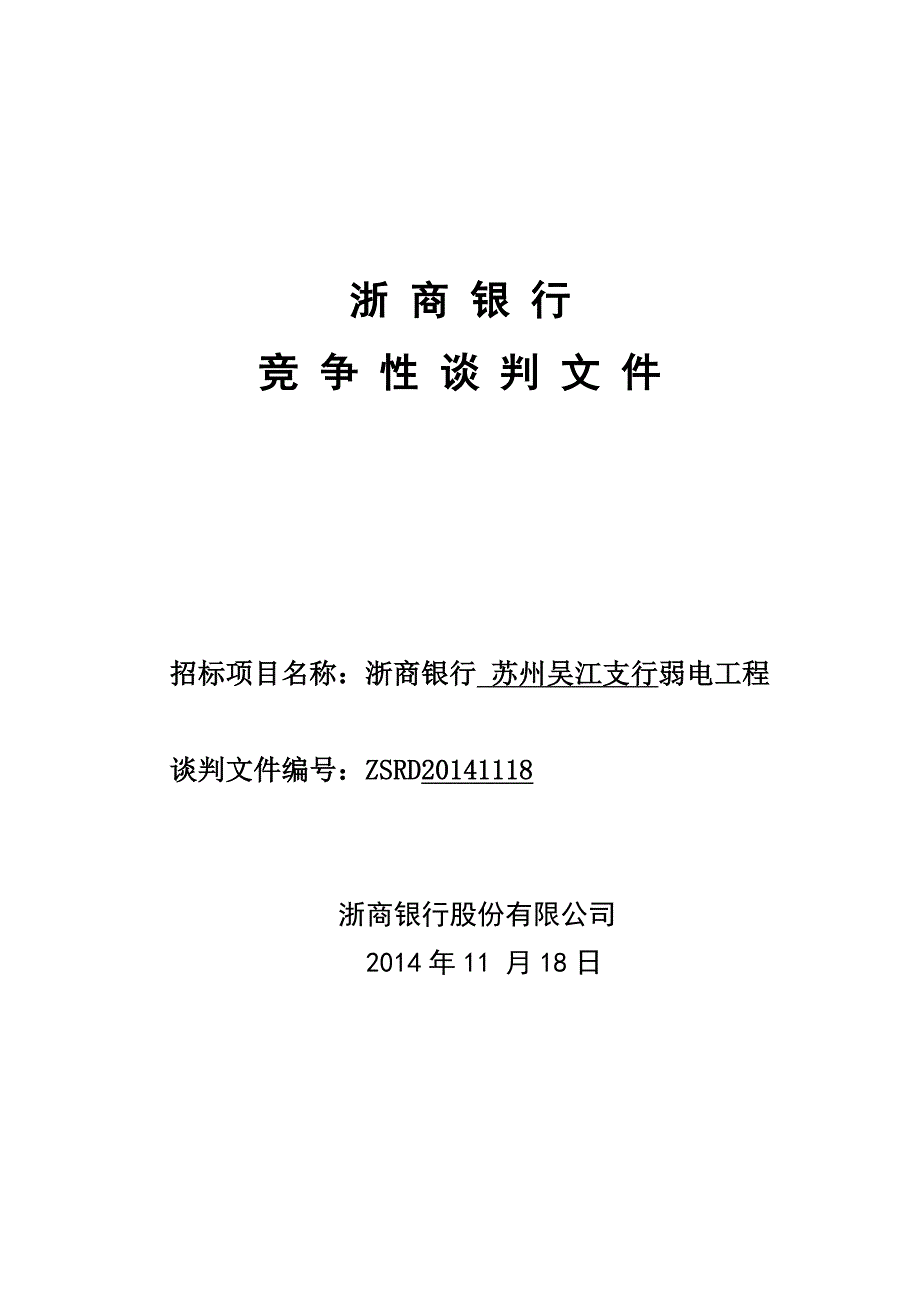 浙 商 银 行

竞 争 性 谈 判 文 件

招标项目名称：浙商银行 苏州吴江支行弱电工程

谈判文件编号：ZSRD20141118

浙商银行股份有限公司

2014 年 11 月 18 日